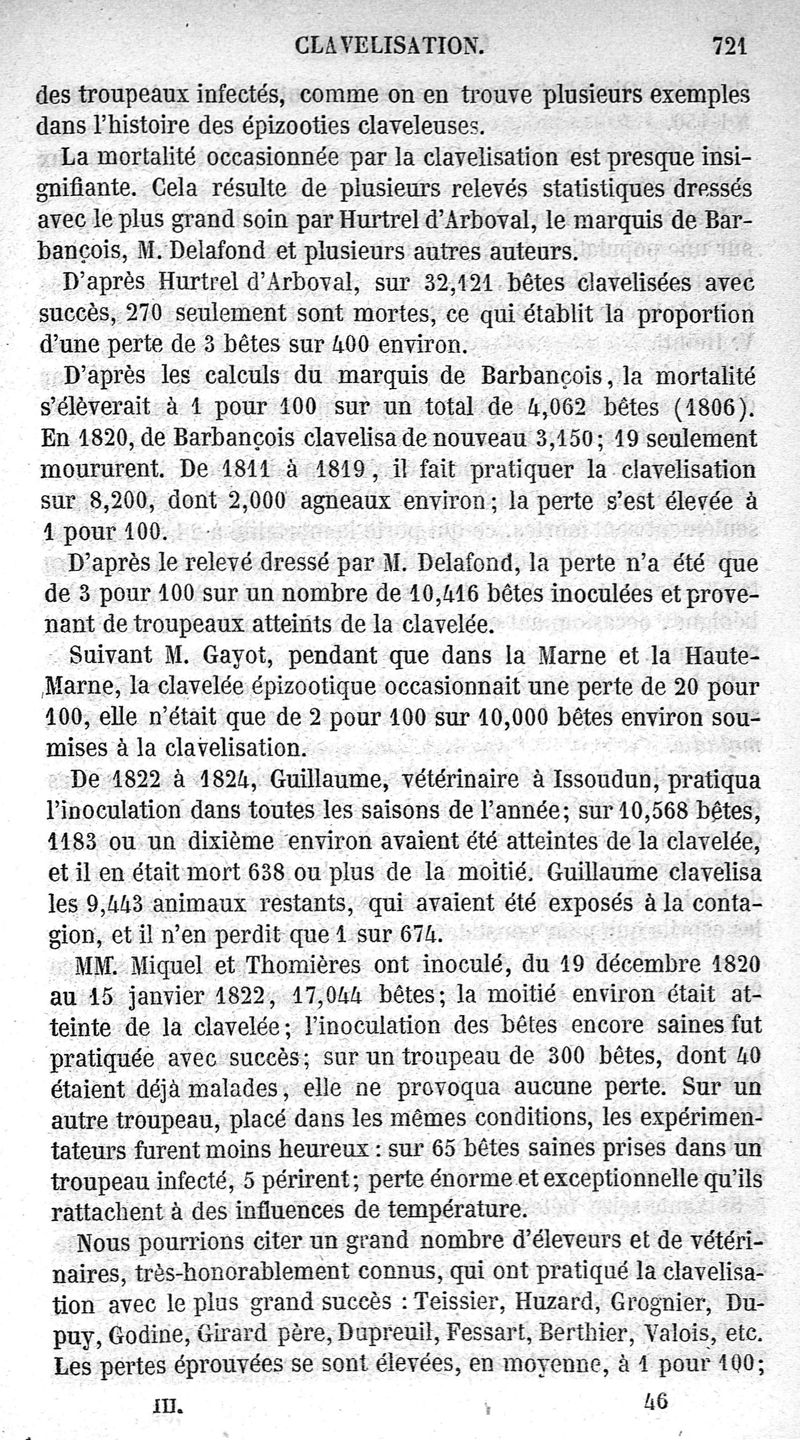 CLAVELISATION. 721

des troupeaux infectés, comme on en trouve plusieurs exemples dans l'histoire des épizooties claveleuses.

La mortalité occasionnée par la clavelisation est presque insignifiante. Cela résulte de plusieurs relevés statistiques dressés avec le plus grand soin par Hurtrel d'Arboval, le marquis de Barbançois, M. Delafond et plusieurs autres auteurs.

D'après Hurtrel d'Arboval, sur 32,121 bêtes clavelisées avec succès, 270 seulement sont mortes, ce qui établit la proportion d'une perte de 3 bêtes sur 400 environ.

D'après les calculs du marquis de Barbançois, la mortalité s'élèverait à 1 pour 100 sur un total de 4,062 bêtes (1806). En 1820, de Barbançois clavelisa de nouveau 3,150; 19 seulement moururent. De 1811 à 1819, il fait pratiquer la clavelisation sur 8,200, dont 2,000 agneaux environ; la perte s'est élevée à 1 pour 100.

D'après le relevé dressé par M. Delafond, la perte n'a été que de 3 pour 100 sur un nombre de 10,416 bêtes inoculées et provenant de troupeaux atteints de la clavelée.

Suivant M. Gayot, pendant que dans la Marne et la Haute-Marne, la clavelée épizootique occasionnait une perte de 20 pour 100, elle n'était que de 2 pour 100 sur 10,000 bêtes environ soumises à la clavelisation.

De 1822 à 1824, Guillaume, vétérinaire à Issoudun, pratiqua l'inoculation dans toutes les saisons de l'année; sur 10,568 bêtes, 1183 ou un dixième environ avaient été atteintes de la clavelée, et il en était mort 638 ou plus de la moitié. Guillaume clavelisa les 9,443 animaux restants, qui avaient été exposés à la contagion, et il n'en perdit que 1 sur 674.

MM. Miquel et Thomières ont inoculé, du 19 décembre 1820 au 15 janvier 1822, 17,044 bêtes; la moitié environ était atteinte de la clavelée; l'inoculation des bêtes encore saines fut pratiquée avec succès; sur un troupeau de 300 bêtes, dont 40 étaient déjà malades, elle ne provoqua aucune perte. Sur un autre troupeau, placé dans les mêmes conditions, les expérimentateurs furent moins heureux : sur 65 bêtes saines prises dans un troupeau infecté, 5 périrent; perte énorme et exceptionnelle qu'ils rattachent à des influences de température.

Nous pourrions citer un grand nombre d'éleveurs et de vétérinaires, très-honorablement connus, qui ont pratiqué la clavelisation avec le plus grand succès : Teissier, Huzard, Grognier, Dupuy, Godine, Girard père, Dupreuil, Fessart, Berthier, Valois, etc. Les pertes éprouvées se sont élevées, en moyenne, à 1 pour 100;

III. 46